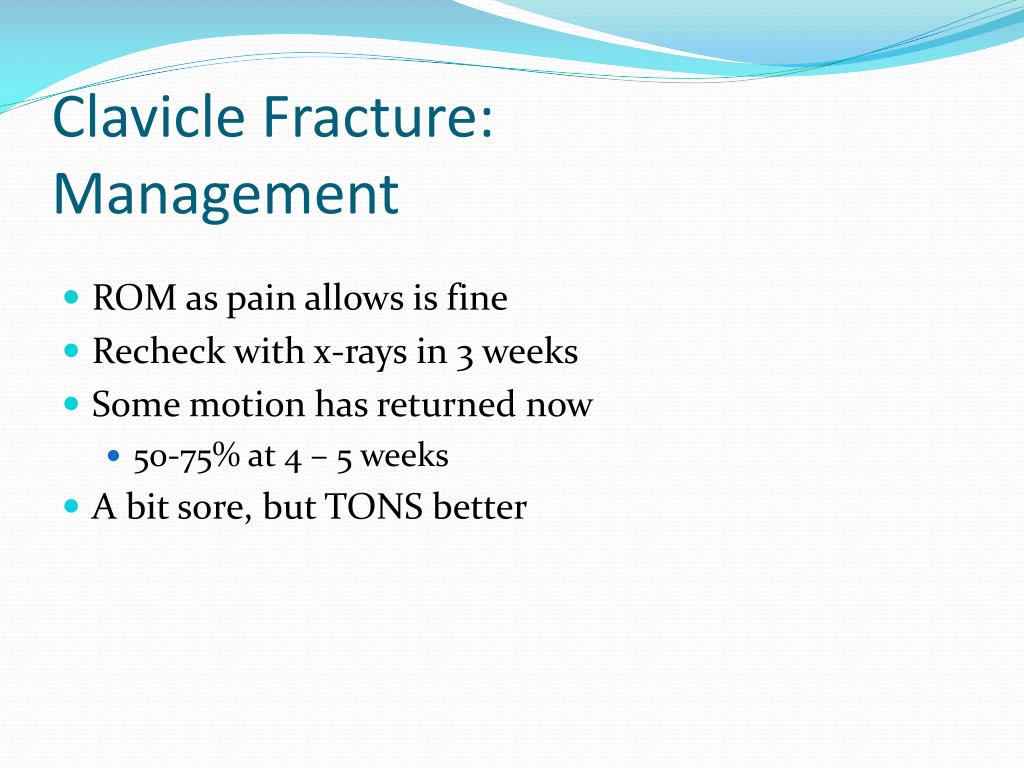 Clavicle Fracture: Management

- ROM as pain allows is fine
- Recheck with x-rays in 3 weeks
- Some motion has returned now
  - 50-75% at 4 – 5 weeks
- A bit sore, but TONS better